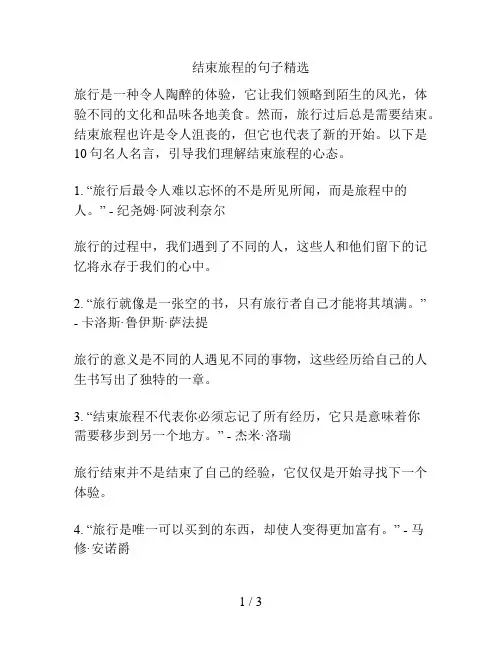 结束旅程的句子精选

旅行是一种令人陶醉的体验，它让我们领略到陌生的风光，体验不同的文化和品味各地美食。然而，旅行过后总是需要结束。结束旅程也许是令人沮丧的，但它也代表了新的开始。以下是10句名人名言，引导我们理解结束旅程的心态。

1. “旅行后最令人难以忘怀的不是所见所闻，而是旅程中的人。” - 纪尧姆·阿波利奈尔

旅行的过程中，我们遇到了不同的人，这些人和他们留下的记忆将永存于我们的心中。

2. “旅行就像是一张空的书，只有旅行者自己才能将其填满。” - 卡洛斯·鲁伊斯·萨法提

旅行的意义是不同的人遇见不同的事物，这些经历给自己的人生书写出了独特的一章。

3. “结束旅程不代表你必须忘记了所有经历，它只是意味着你需要移步到另一个地方。” - 杰米·洛瑞

旅行结束并不是结束了自己的经验，它仅仅是开始寻找下一个体验。

4. “旅行是唯一可以买到的东西，却使人变得更加富有。” - 马修·安诺爵

1 / 3